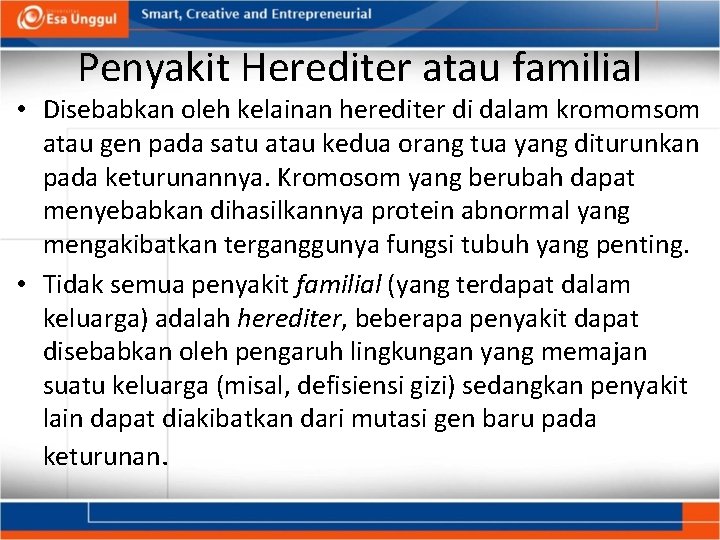 Esa Unggul

Smart, Creative and Entrepreneurial

Penyakit Herediter atau familial

• Disebabkan oleh kelainan herediter di dalam kromomsom atau gen pada satu atau kedua orang tua yang diturunkan pada keturunannya. Kromosom yang berubah dapat menyebabkan dihasilkannya protein abnormal yang mengakibatkan terganggunya fungsi tubuh yang penting.

• Tidak semua penyakit familial (yang terdapat dalam keluarga) adalah herediter, beberapa penyakit dapat disebabkan oleh pengaruh lingkungan yang memajan suatu keluarga (misal, defisiensi gizi) sedangkan penyakit lain dapat diakibatkan dari mutasi gen baru pada keturunan.